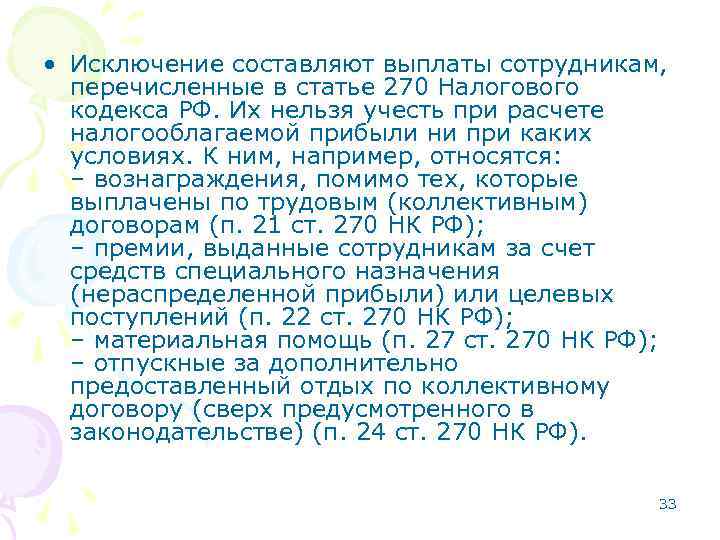 • Исключение составляют выплаты сотрудникам, перечисленные в статье 270 Налогового кодекса РФ. Их нельзя учесть при расчете налогооблагаемой прибыли ни при каких условиях. К ним, например, относятся:
– вознаграждения, помимо тех, которые выплачены по трудовым (коллективным) договорам (п. 21 ст. 270 НК РФ);
– премии, выданные сотрудникам за счет средств специального назначения (нераспределенной прибыли) или целевых поступлений (п. 22 ст. 270 НК РФ);
– материальная помощь (п. 27 ст. 270 НК РФ);
– отпускные за дополнительно предоставленный отдых по коллективному договору (сверх предусмотренного в законодательстве) (п. 24 ст. 270 НК РФ).

33